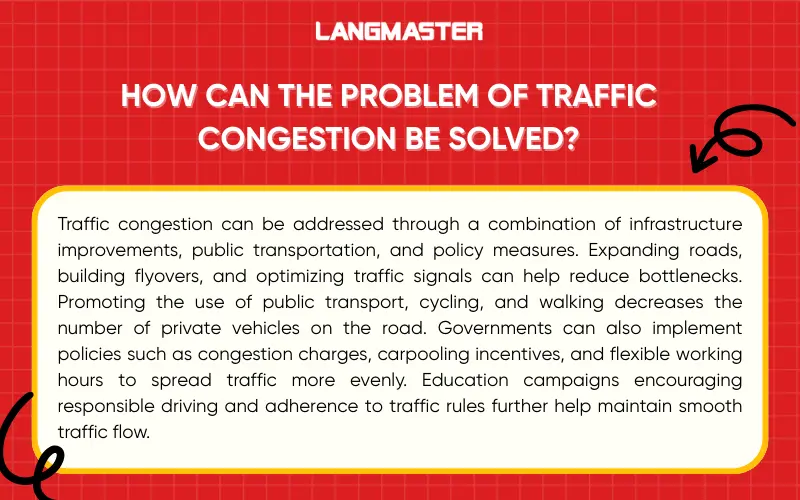 LANGMASTER

HOW CAN THE PROBLEM OF TRAFFIC CONGESTION BE SOLVED?

Traffic congestion can be addressed through a combination of infrastructure improvements, public transportation, and policy measures. Expanding roads, building flyovers, and optimizing traffic signals can help reduce bottlenecks. Promoting the use of public transport, cycling, and walking decreases the number of private vehicles on the road. Governments can also implement policies such as congestion charges, carpooling incentives, and flexible working hours to spread traffic more evenly. Education campaigns encouraging responsible driving and adherence to traffic rules further help maintain smooth traffic flow.